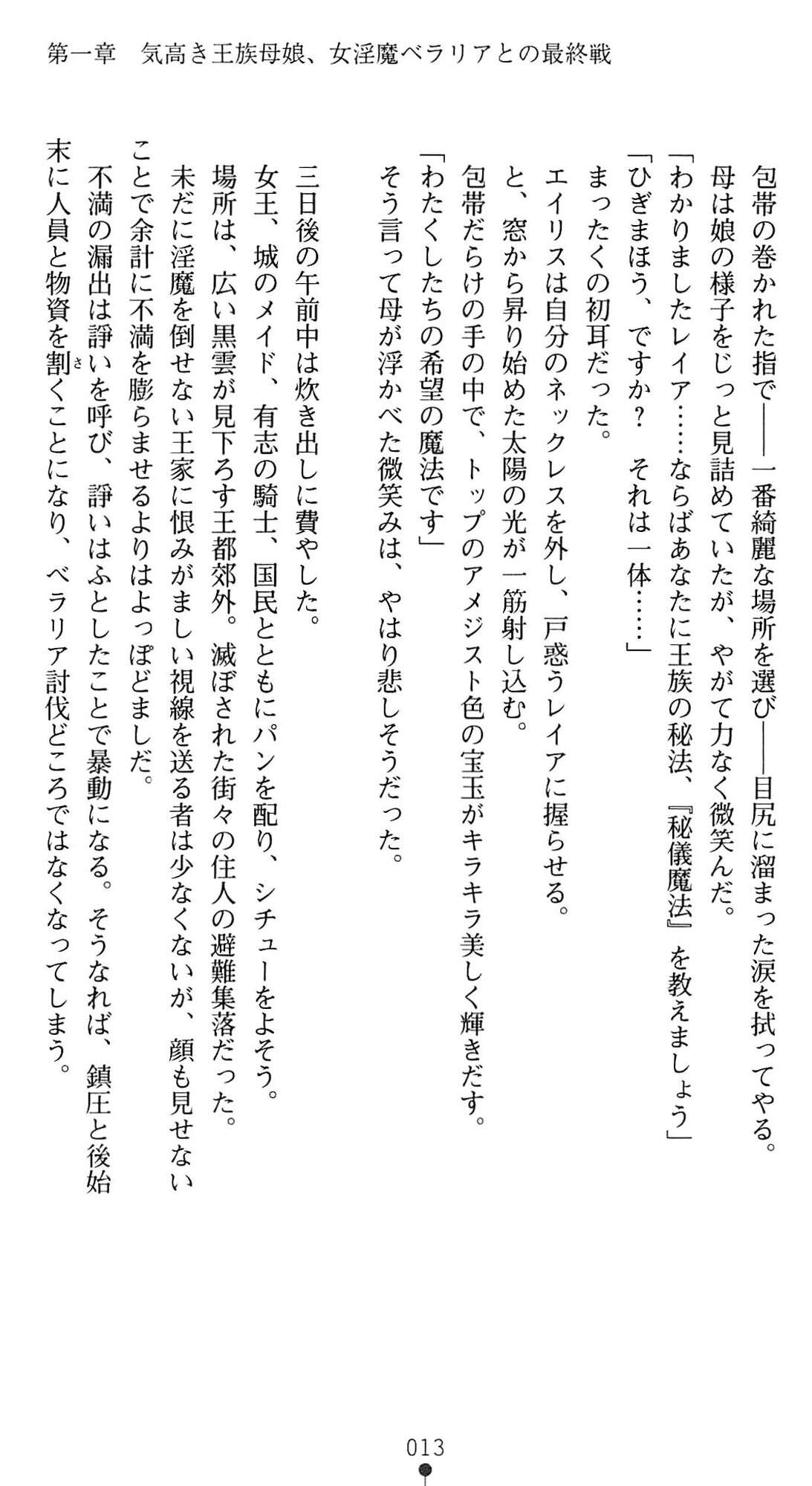 第一章　気高き王族母娘、女淫魔ベラリアとの最終戦

包帯の巻かれた指で——一番綺麗な場所を選び——目尻に溜まった涙を拭ってやる。

母は娘の様子をじっと見詰めていたが、やがて力なく微笑んだ。

「わかりましたレイア……ならばあなたに王族の秘法、『秘儀魔法』を教えましょう」

「ひぎまほう、ですか？　それは一体……」

まったくの初耳だった。

エイリスは自分のネックレスを外し、戸惑うレイアに握らせる。

と、窓から昇り始めた太陽の光が一筋射し込む。

包帯だらけの手の中で、トップのアメジスト色の宝玉がキラキラ美しく輝きだす。

「わたくしたちの希望の魔法です」

そう言って母が浮かべた微笑みは、やはり悲しそうだった。

三日後の午前中は炊き出しに費やした。

女王、城のメイド、有志の騎士、国民とともにパンを配り、シチューをよそう。

場所は、広い黒雲が見下ろす王都郊外。滅ぼされた街々の住人の避難集落だった。

未だに淫魔を倒せない王家に恨みがましい視線を送る者は少なくないが、顔も見せないことで余計に不満を膨らませるよりはよっぽどましだ。

不満の漏出は諍いを呼び、諍いはふとしたことで暴動になる。そうなれば、鎮圧と後始末に人員と物資を割くことになり、ベラリア討伐どころではなくなってしまう。

013